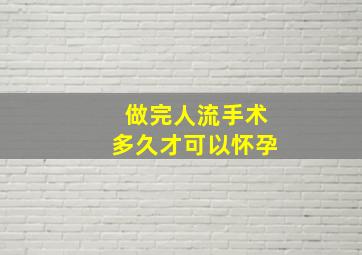 做完人流手术
多久才可以怀孕